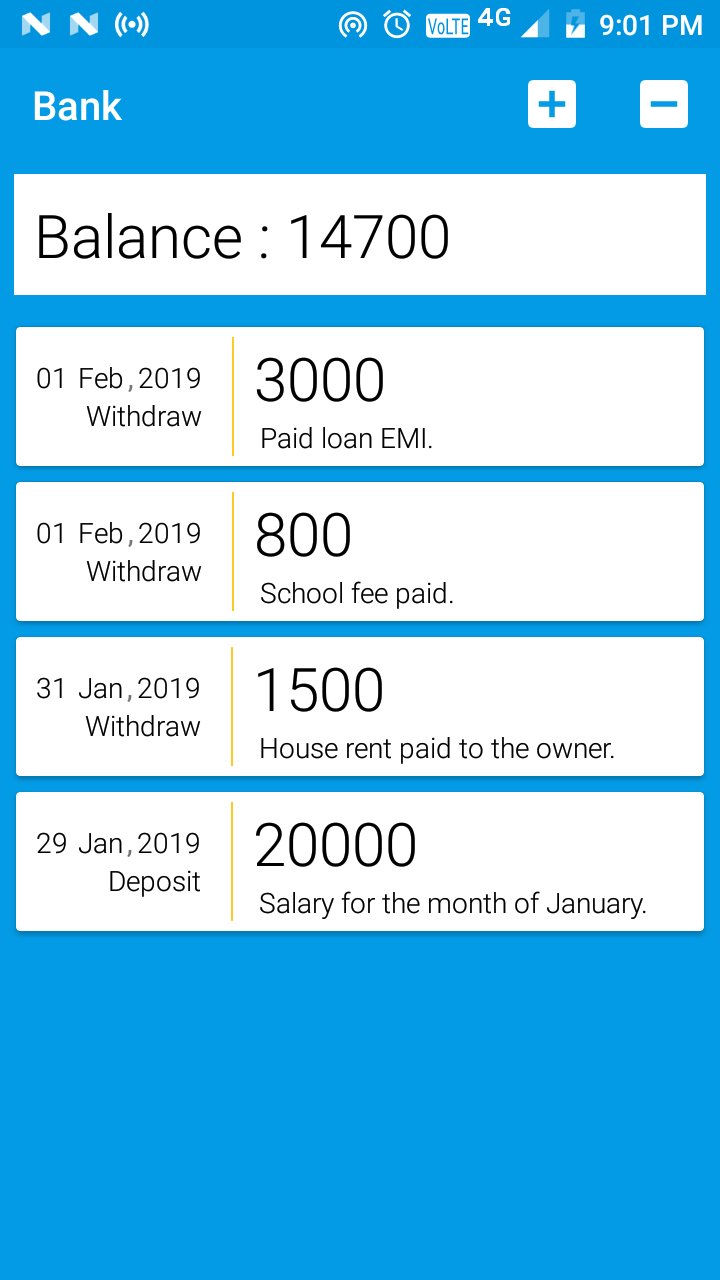 VoLTE 4G 9:01 PM

Bank

Balance : 14700

01 Feb, 2019
Withdraw

3000
Paid loan EMI.

01 Feb, 2019
Withdraw

800
School fee paid.

31 Jan, 2019
Withdraw

1500
House rent paid to the owner.

29 Jan, 2019
Deposit

20000
Salary for the month of January.